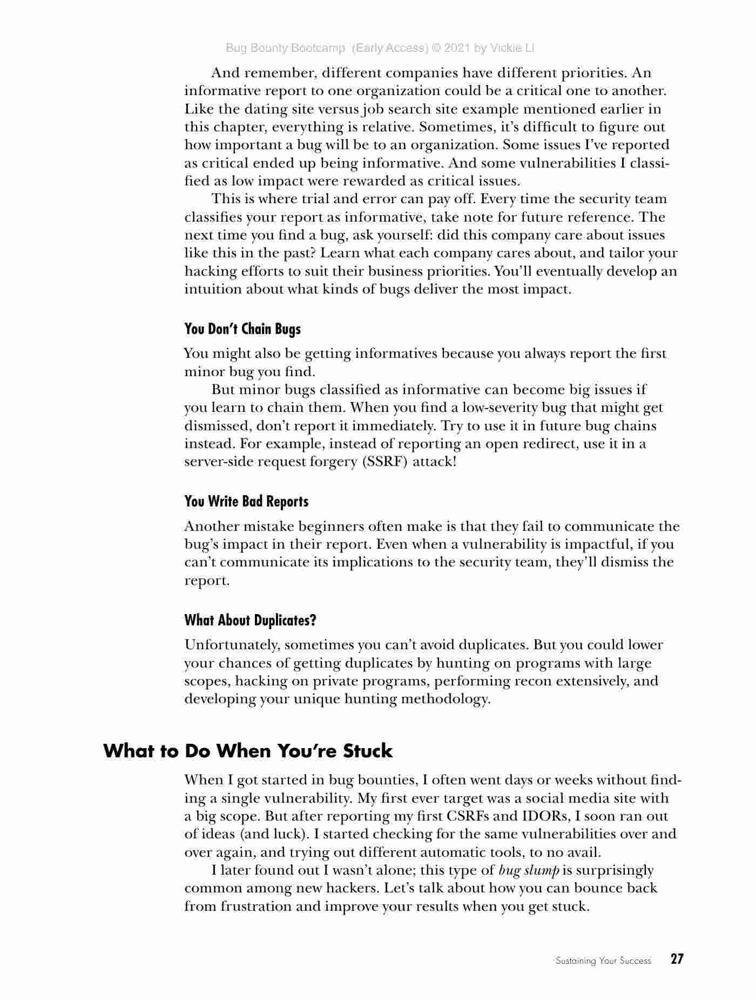 Bug Bounty Bootcamp (Early Access) © 2021 by Vickie Li

And remember, different companies have different priorities. An informative report to one organization could be a critical one to another. Like the dating site versus job search site example mentioned earlier in this chapter, everything is relative. Sometimes, it's difficult to figure out how important a bug will be to an organization. Some issues I've reported as critical ended up being informative. And some vulnerabilities I classified as low impact were rewarded as critical issues.

This is where trial and error can pay off. Every time the security team classifies your report as informative, take note for future reference. The next time you find a bug, ask yourself: did this company care about issues like this in the past? Learn what each company cares about, and tailor your hacking efforts to suit their business priorities. You'll eventually develop an intuition about what kinds of bugs deliver the most impact.

You Don't Chain Bugs

You might also be getting informatives because you always report the first minor bug you find.

But minor bugs classified as informative can become big issues if you learn to chain them. When you find a low-severity bug that might get dismissed, don't report it immediately. Try to use it in future bug chains instead. For example, instead of reporting an open redirect, use it in a server-side request forgery (SSRF) attack!

You Write Bad Reports

Another mistake beginners often make is that they fail to communicate the bug's impact in their report. Even when a vulnerability is impactful, if you can't communicate its implications to the security team, they'll dismiss the report.

What About Duplicates?

Unfortunately, sometimes you can't avoid duplicates. But you could lower your chances of getting duplicates by hunting on programs with large scopes, hacking on private programs, performing recon extensively, and developing your unique hunting methodology.

What to Do When You're Stuck

When I got started in bug bounties, I often went days or weeks without finding a single vulnerability. My first ever target was a social media site with a big scope. But after reporting my first CSRFs and IDORs, I soon ran out of ideas (and luck). I started checking for the same vulnerabilities over and over again, and trying out different automatic tools, to no avail.

I later found out I wasn't alone; this type of bug slump is surprisingly common among new hackers. Let's talk about how you can bounce back from frustration and improve your results when you get stuck.

Sustaining Your Success 27